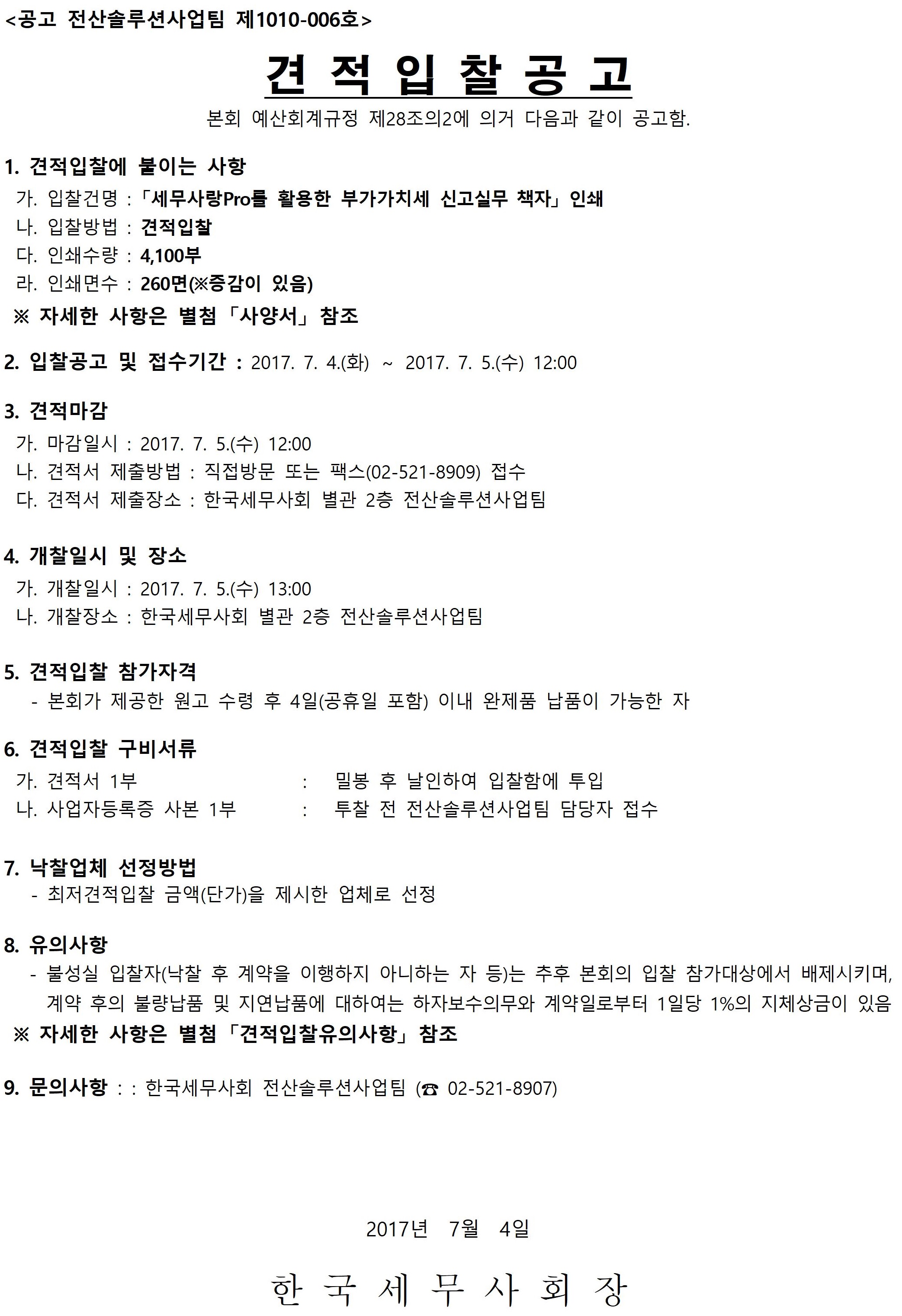 <공고 전산솔루션사업팀 제1010-006호>

견 적 입 찰 공 고

본회 예산회계규정 제28조의2에 의거 다음과 같이 공고함.

1. 견적입찰에 붙이는 사항
가. 입찰건명 : 「세무사랑Pro를 활용한 부가가치세 신고실무 책자」 인쇄
나. 입찰방법 : 견적입찰
다. 인쇄수량 : 4,100부
라. 인쇄면수 : 260면(※증감이 있음)
※ 자세한 사항은 별첨 「사양서」 참조

2. 입찰공고 및 접수기간 : 2017. 7. 4.(화) ~ 2017. 7. 5.(수) 12:00

3. 견적마감
가. 마감일시 : 2017. 7. 5.(수) 12:00
나. 견적서 제출방법 : 직접방문 또는 팩스(02-521-8909) 접수
다. 견적서 제출장소 : 한국세무사회 별관 2층 전산솔루션사업팀

4. 개찰일시 및 장소
가. 개찰일시 : 2017. 7. 5.(수) 13:00
나. 개찰장소 : 한국세무사회 별관 2층 전산솔루션사업팀

5. 견적입찰 참가자격
- 본회가 제공한 원고 수령 후 4일(공휴일 포함) 이내 완제품 납품이 가능한 자

6. 견적입찰 구비서류
가. 견적서 1부 : 밀봉 후 날인하여 입찰함에 투입
나. 사업자등록증 사본 1부 : 투찰 전 전산솔루션사업팀 담당자 접수

7. 낙찰업체 선정방법
- 최저견적입찰 금액(단가)을 제시한 업체로 선정

8. 유의사항
- 불성실 입찰자(낙찰 후 계약을 이행하지 아니하는 자 등)는 추후 본회의 입찰 참가대상에서 배제시키며, 계약 후의 불량납품 및 지연납품에 대하여는 하자보수의무와 계약일로부터 1일당 1%의 지체상금이 있음
※ 자세한 사항은 별첨 「견적입찰유의사항」 참조

9. 문의사항 : : 한국세무사회 전산솔루션사업팀 (☎ 02-521-8907)

2017년 7월 4일

한 국 세 무 사 회 장